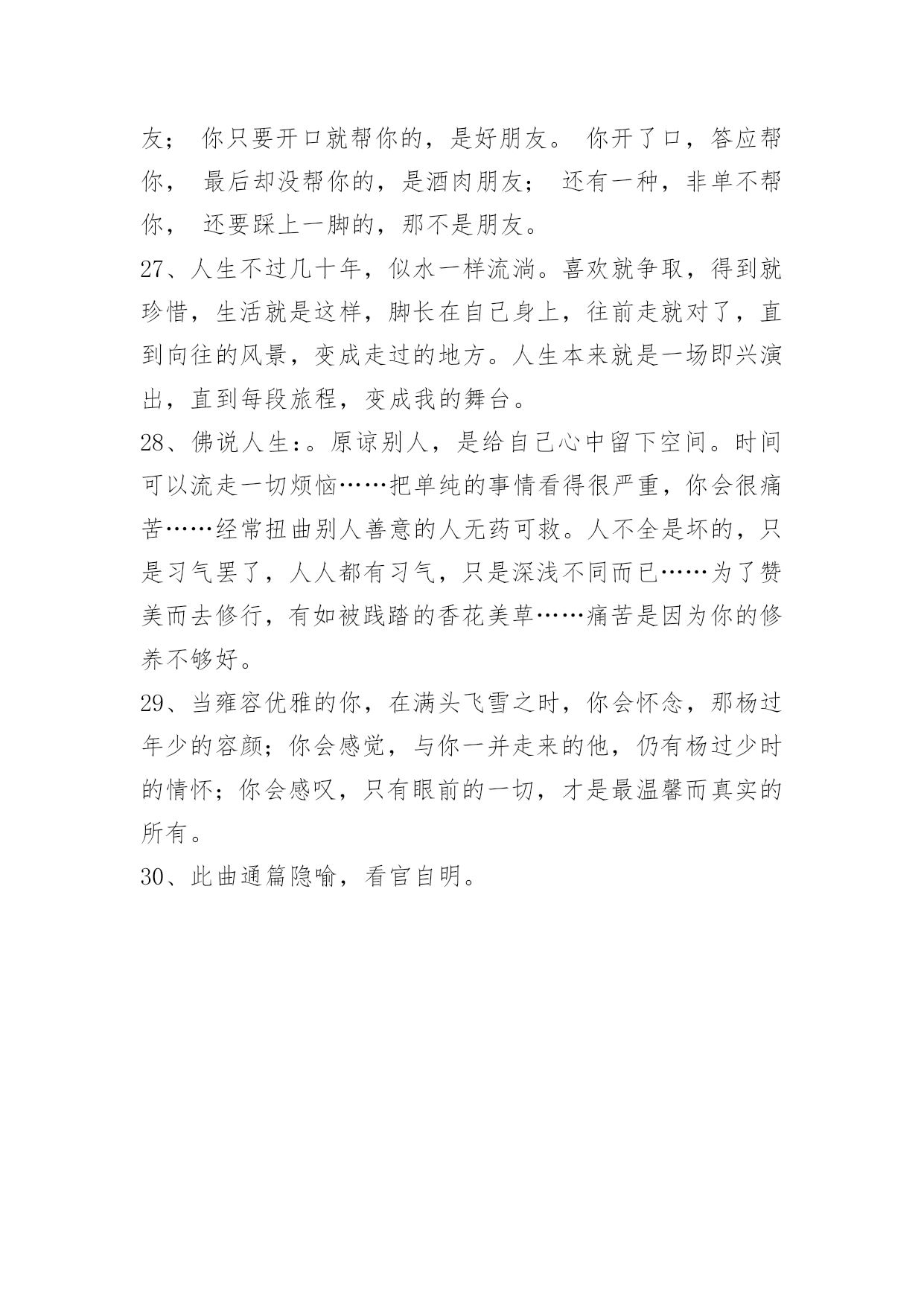 友； 你只要开口就帮你的，是好朋友。 你开了口，答应帮你， 最后却没帮你的，是酒肉朋友； 还有一种，非单不帮你， 还要踩上一脚的，那不是朋友。

27、人生不过几十年，似水一样流淌。喜欢就争取，得到就珍惜，生活就是这样，脚长在自己身上，往前走就对了，直到向往的风景，变成走过的地方。人生本来就是一场即兴演出，直到每段旅程，变成我的舞台。

28、佛说人生:。原谅别人，是给自己心中留下空间。时间可以流走一切烦恼……把单纯的事情看得很严重，你会很痛苦……经常扭曲别人善意的人无药可救。人不全是坏的，只是习气罢了，人人都有习气，只是深浅不同而已……为了赞美而去修行，有如被践踏的香花美草……痛苦是因为你的修养不够好。

29、当雍容优雅的你，在满头飞雪之时，你会怀念，那杨过年少的容颜；你会感觉，与你一并走来的他，仍有杨过少时的情怀；你会感叹，只有眼前的一切，才是最温馨而真实的所有。

30、此曲通篇隐喻，看官自明。